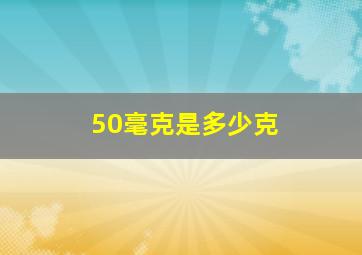 50毫克是多少克